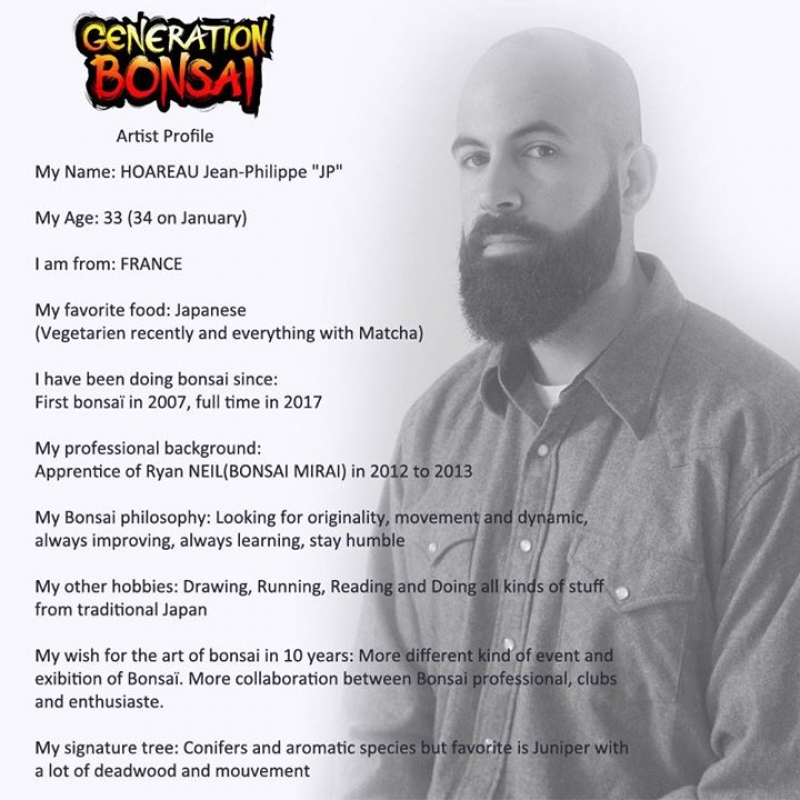 GENERATION
BONSAI

Artist Profile

My Name: HOAREAU Jean-Philippe "JP"

My Age: 33 (34 on January)

I am from: FRANCE

My favorite food: Japanese
(Vegetarien recently and everything with Matcha)

I have been doing bonsai since:
First bonsaï in 2007, full time in 2017

My professional background:
Apprentice of Ryan NEIL(BONSAI MIRAI) in 2012 to 2013

My Bonsai philosophy: Looking for originality, movement and dynamic, always improving, always learning, stay humble

My other hobbies: Drawing, Running, Reading and Doing all kinds of stuff from traditional Japan

My wish for the art of bonsai in 10 years: More different kind of event and exibition of Bonsaï. More collaboration between Bonsai professional, clubs and enthusiaste.

My signature tree: Conifers and aromatic species but favorite is Juniper with a lot of deadwood and mouvement